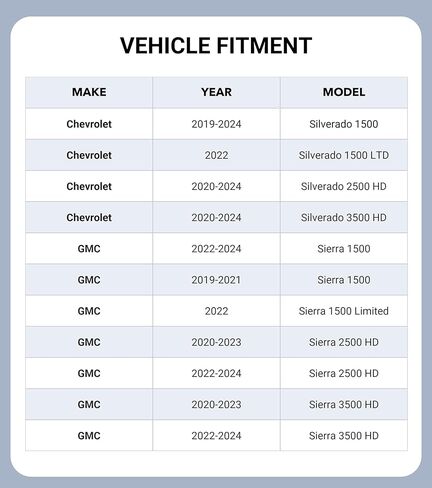 VEHICLE FITMENT

| MAKE | YEAR | MODEL |
|---|---|---|
| Chevrolet | 2019-2024 | Silverado 1500 |
| Chevrolet | 2022 | Silverado 1500 LTD |
| Chevrolet | 2020-2024 | Silverado 2500 HD |
| Chevrolet | 2020-2024 | Silverado 3500 HD |
| GMC | 2022-2024 | Sierra 1500 |
| GMC | 2019-2021 | Sierra 1500 |
| GMC | 2022 | Sierra 1500 Limited |
| GMC | 2020-2023 | Sierra 2500 HD |
| GMC | 2022-2024 | Sierra 2500 HD |
| GMC | 2020-2023 | Sierra 3500 HD |
| GMC | 2022-2024 | Sierra 3500 HD |